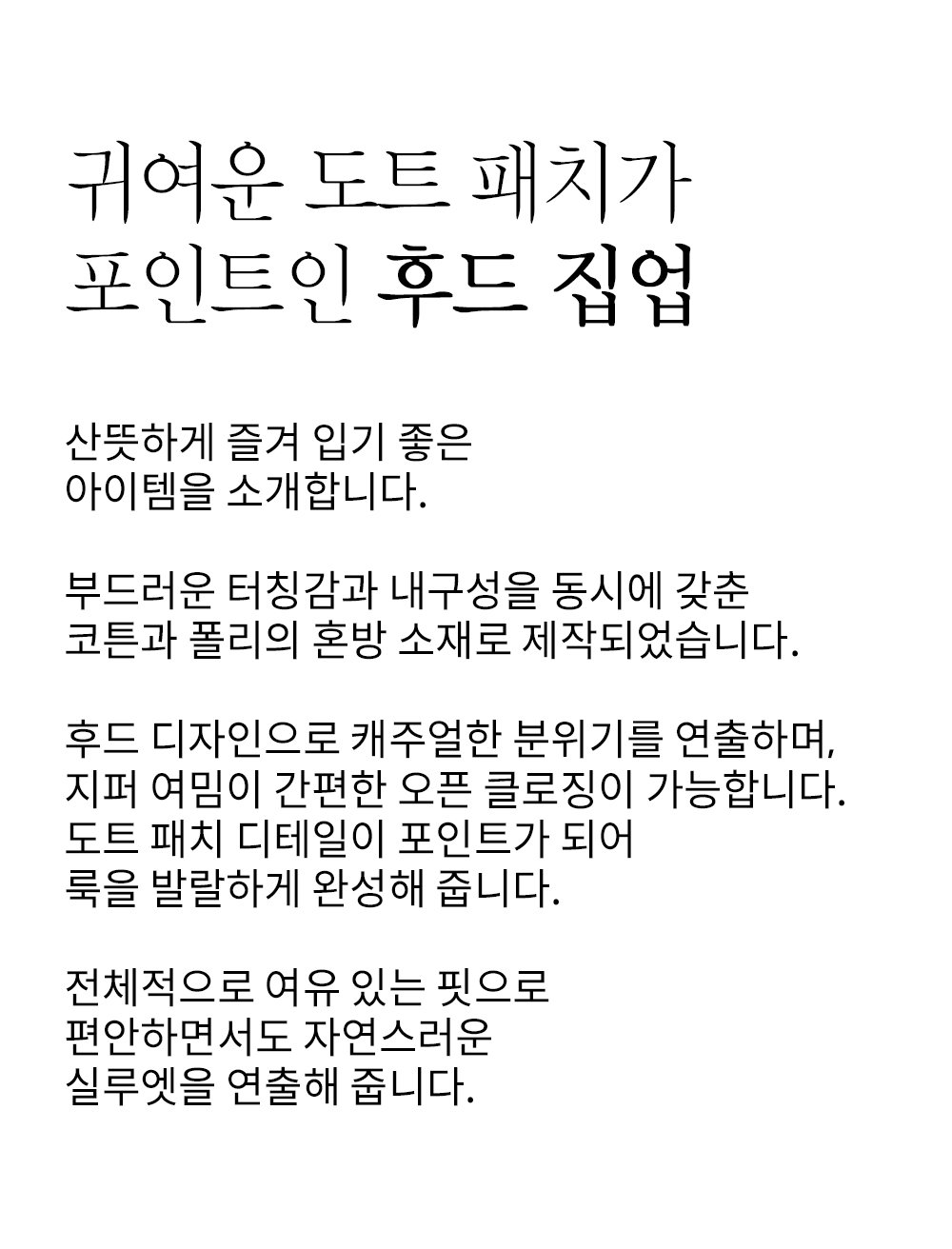 귀여운 도트 패치가
포인트인 후드 집업

산뜻하게 즐겨 입기 좋은
아이템을 소개합니다.

부드러운 터칭감과 내구성을 동시에 갖춘
코튼과 폴리의 혼방 소재로 제작되었습니다.

후드 디자인으로 캐주얼한 분위기를 연출하며,
지퍼 여밈이 간편한 오픈 클로징이 가능합니다.
도트 패치 디테일이 포인트가 되어
룩을 발랄하게 완성해 줍니다.

전체적으로 여유 있는 핏으로
편안하면서도 자연스러운
실루엣을 연출해 줍니다.